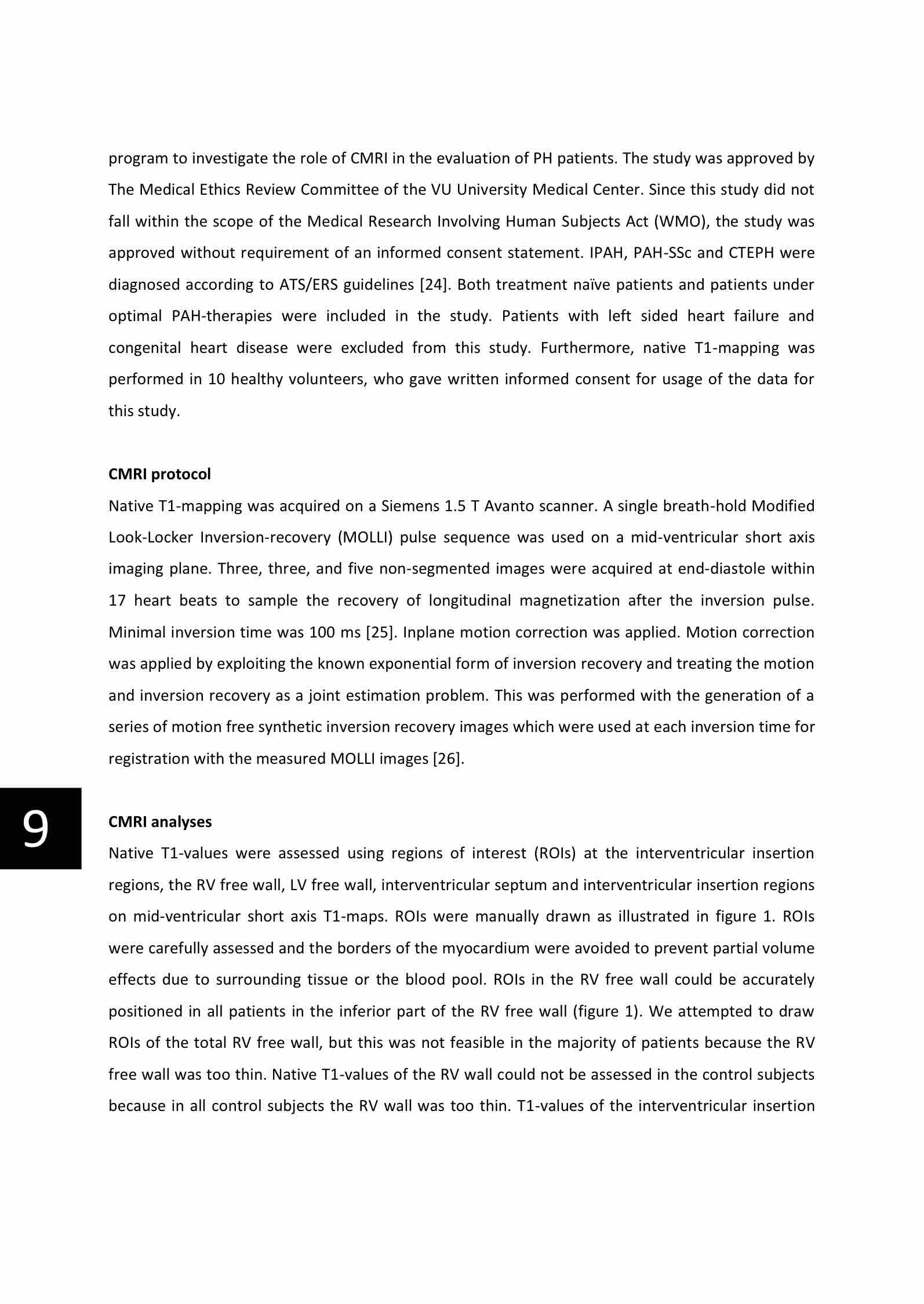 program to investigate the role of CMRI in the evaluation of PH patients. The study was approved by The Medical Ethics Review Committee of the VU University Medical Center. Since this study did not fall within the scope of the Medical Research Involving Human Subjects Act (WMO), the study was approved without requirement of an informed consent statement. IPAH, PAH-SSc and CTEPH were diagnosed according to ATS/ERS guidelines [24]. Both treatment naïve patients and patients under optimal PAH-therapies were included in the study. Patients with left sided heart failure and congenital heart disease were excluded from this study. Furthermore, native T1-mapping was performed in 10 healthy volunteers, who gave written informed consent for usage of the data for this study.

CMRI protocol

Native T1-mapping was acquired on a Siemens 1.5 T Avanto scanner. A single breath-hold Modified Look-Locker Inversion-recovery (MOLLI) pulse sequence was used on a mid-ventricular short axis imaging plane. Three, three, and five non-segmented images were acquired at end-diastole within 17 heart beats to sample the recovery of longitudinal magnetization after the inversion pulse. Minimal inversion time was 100 ms [25]. Inplane motion correction was applied. Motion correction was applied by exploiting the known exponential form of inversion recovery and treating the motion and inversion recovery as a joint estimation problem. This was performed with the generation of a series of motion free synthetic inversion recovery images which were used at each inversion time for registration with the measured MOLLI images [26].

9

CMRI analyses

Native T1-values were assessed using regions of interest (ROIs) at the interventricular insertion regions, the RV free wall, LV free wall, interventricular septum and interventricular insertion regions on mid-ventricular short axis T1-maps. ROIs were manually drawn as illustrated in figure 1. ROIs were carefully assessed and the borders of the myocardium were avoided to prevent partial volume effects due to surrounding tissue or the blood pool. ROIs in the RV free wall could be accurately positioned in all patients in the inferior part of the RV free wall (figure 1). We attempted to draw ROIs of the total RV free wall, but this was not feasible in the majority of patients because the RV free wall was too thin. Native T1-values of the RV wall could not be assessed in the control subjects because in all control subjects the RV wall was too thin. T1-values of the interventricular insertion